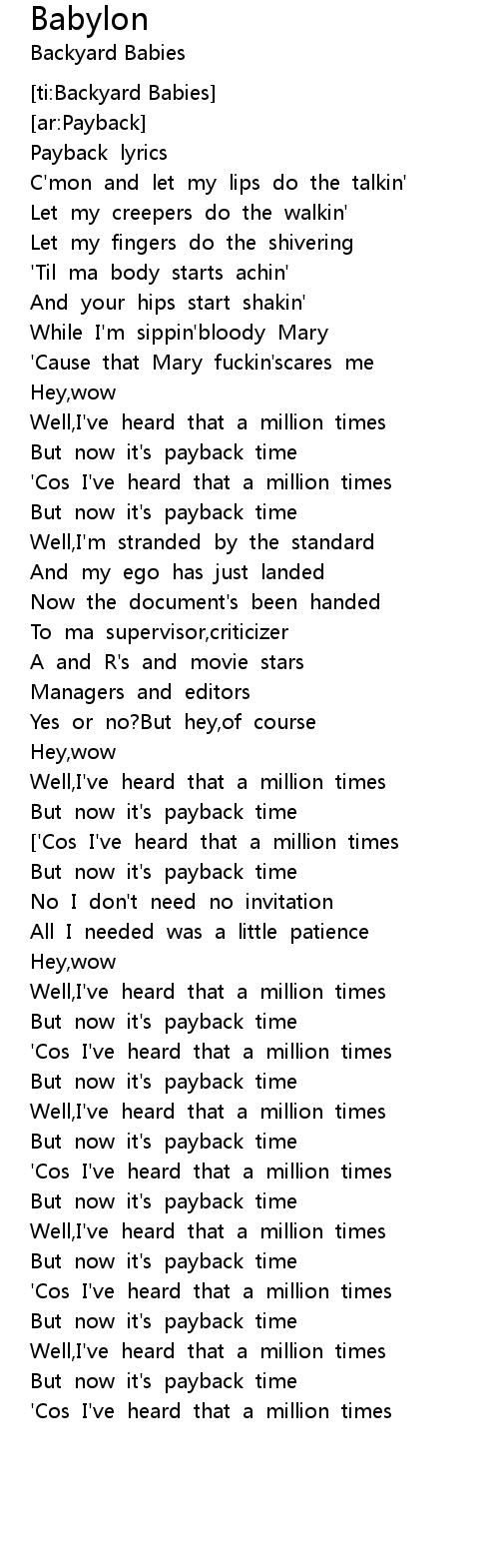 Babylon
Backyard Babies

[ti:Backyard Babies]
[ar:Payback]
Payback lyrics
C'mon and let my lips do the talkin'
Let my creepers do the walkin'
Let my fingers do the shivering
'Til ma body starts achin'
And your hips start shakin'
While I'm sippin'bloody Mary
'Cause that Mary fuckin'scares me
Hey,wow
Well,I've heard that a million times
But now it's payback time
'Cos I've heard that a million times
But now it's payback time
Well,I'm stranded by the standard
And my ego has just landed
Now the document's been handed
To ma supervisor,criticizer
A and R's and movie stars
Managers and editors
Yes or no?But hey,of course
Hey,wow
Well,I've heard that a million times
But now it's payback time
['Cos I've heard that a million times
But now it's payback time
No I don't need no invitation
All I needed was a little patience
Hey,wow
Well,I've heard that a million times
But now it's payback time
'Cos I've heard that a million times
But now it's payback time
Well,I've heard that a million times
But now it's payback time
'Cos I've heard that a million times
But now it's payback time
Well,I've heard that a million times
But now it's payback time
'Cos I've heard that a million times
But now it's payback time
Well,I've heard that a million times
But now it's payback time
'Cos I've heard that a million times